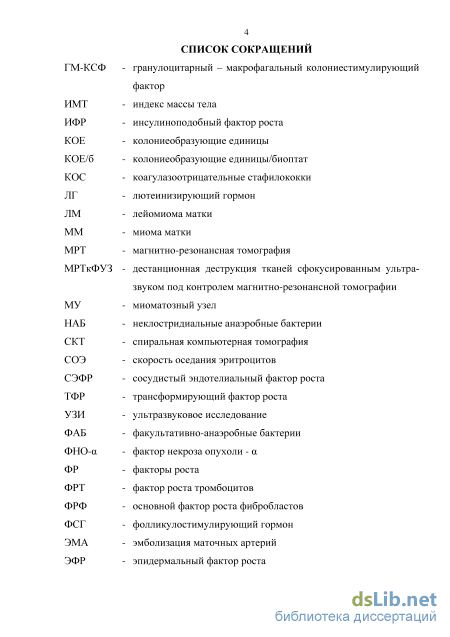 4

СПИСОК СОКРАЩЕНИЙ

ГМ-КСФ - гранулоцитарный – макрофагальный колониестимулирующий фактор
ИМТ - индекс массы тела
ИФР - инсулиноподобный фактор роста
КОЕ - колониеобразующие единицы
КОЕ/б - колониеобразующие единицы/биоптат
КОС - коагулазоотрицательные стафилококки
ЛГ - лютеинизирующий гормон
ЛМ - лейомиома матки
ММ - миома матки
МРТ - магнитно-резонансная томография
МРТкФУЗ - дестанционная деструкция тканей сфокусированным ультразвуком под контролем магнитно-резонансной томографии
МУ - миоматозный узел
НАБ - неклостридиальные анаэробные бактерии
СКТ - спиральная компьютерная томография
СОЭ - скорость оседания эритроцитов
СЭФР - сосудистый эндотелиальный фактор роста
ТФР - трансформирующий фактор роста
УЗИ - ультразвуковое исследование
ФАБ - факультативно-анаэробные бактерии
ФНО-α - фактор некроза опухоли - α
ФР - факторы роста
ФРТ - фактор роста тромбоцитов
ФРФ - основной фактор роста фибробластов
ФСГ - фолликулостимулирующий гормон
ЭМА - эмболизация маточных артерий
ЭФР - эпидермальный фактор роста

dsLib.net
библиотека диссертаций